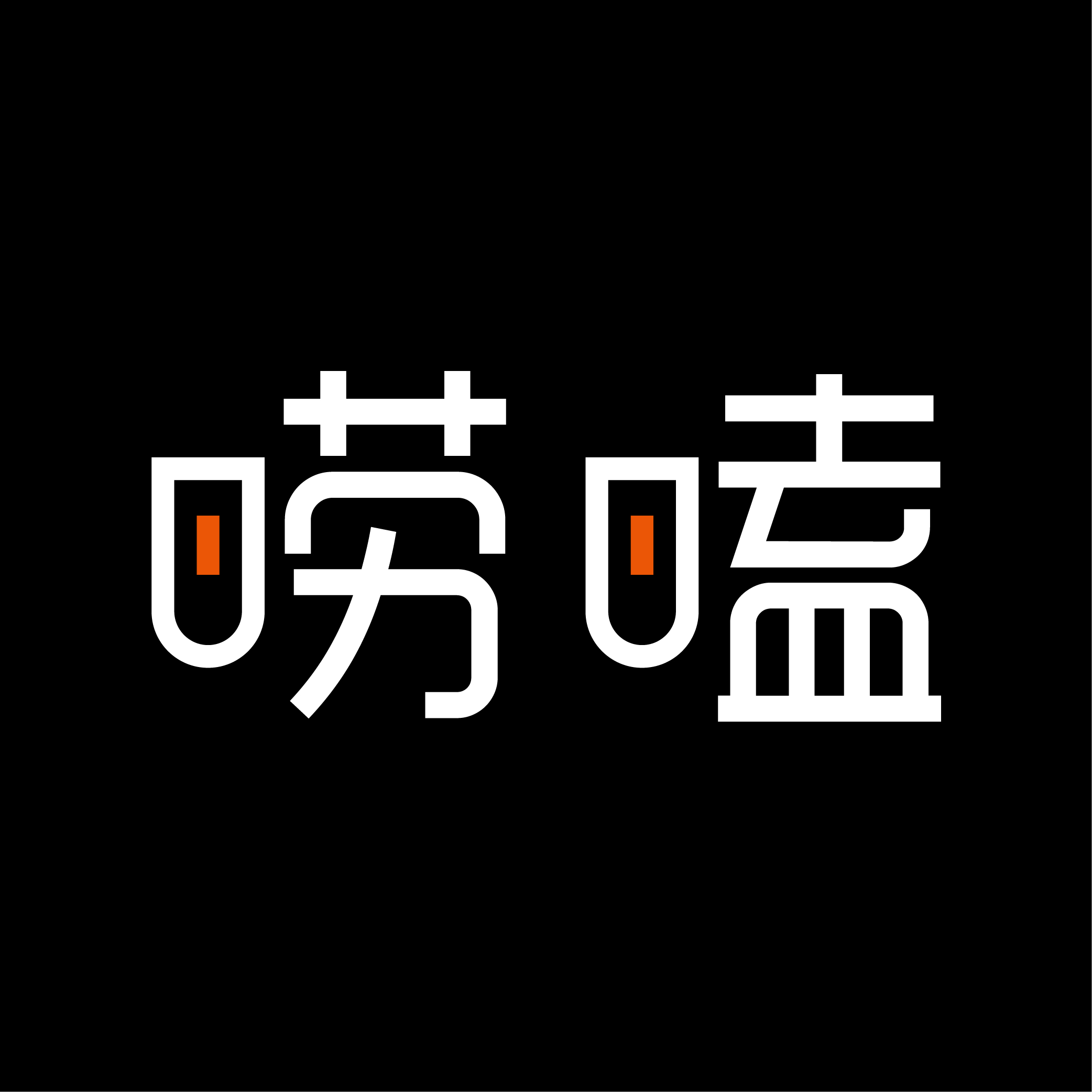 唠嗑